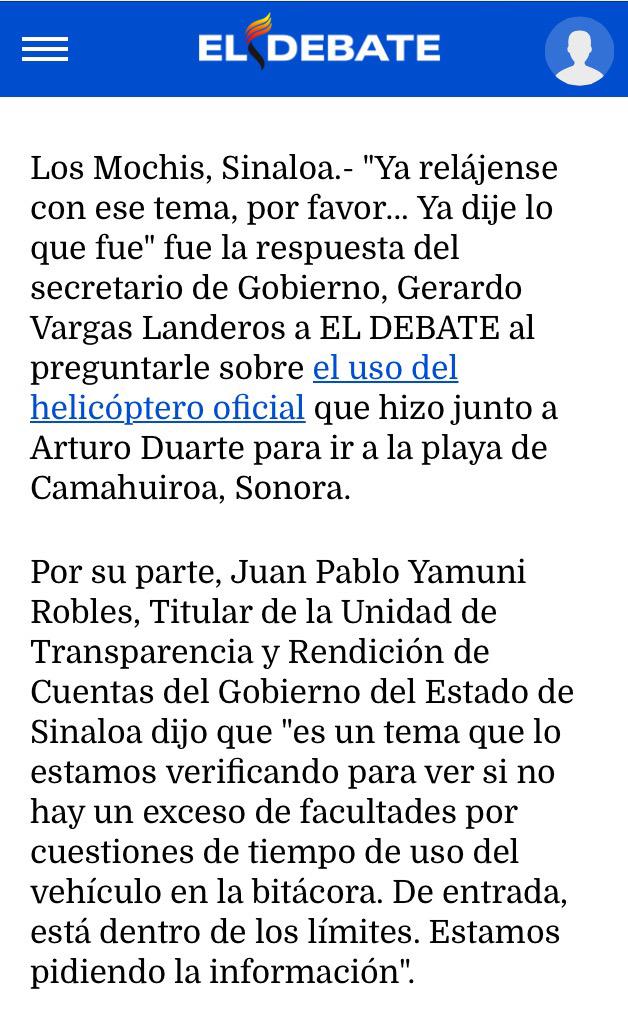 EL DEBATE

Los Mochis, Sinaloa.- "Ya relájense con ese tema, por favor... Ya dije lo que fue" fue la respuesta del secretario de Gobierno, Gerardo Vargas Landeros a EL DEBATE al preguntarle sobre el uso del helicóptero oficial que hizo junto a Arturo Duarte para ir a la playa de Camahuiroa, Sonora.

Por su parte, Juan Pablo Yamuni Robles, Titular de la Unidad de Transparencia y Rendición de Cuentas del Gobierno del Estado de Sinaloa dijo que "es un tema que lo estamos verificando para ver si no hay un exceso de facultades por cuestiones de tiempo de uso del vehículo en la bitácora. De entrada, está dentro de los límites. Estamos pidiendo la información".